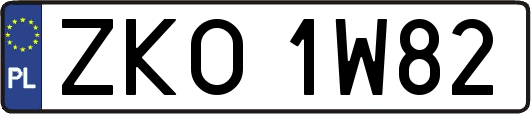 PL
ZKO 1W82